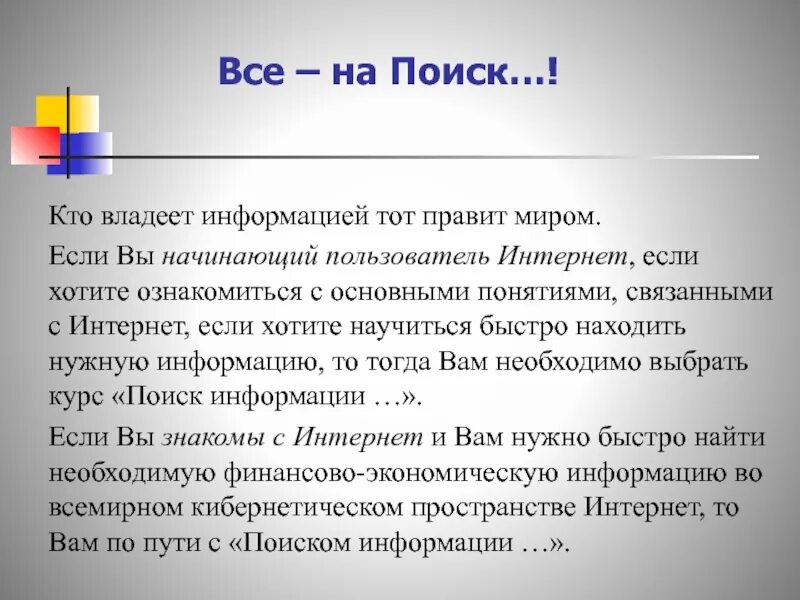 Все – на Поиск…!

Кто владеет информацией тот правит миром.

Если Вы начинающий пользователь Интернет, если хотите ознакомиться с основными понятиями, связанными с Интернет, если хотите научиться быстро находить нужную информацию, то тогда Вам необходимо выбрать курс «Поиск информации …».

Если Вы знакомы с Интернет и Вам нужно быстро найти необходимую финансово-экономическую информацию во всемирном кибернетическом пространстве Интернет, то Вам по пути с «Поиском информации …».